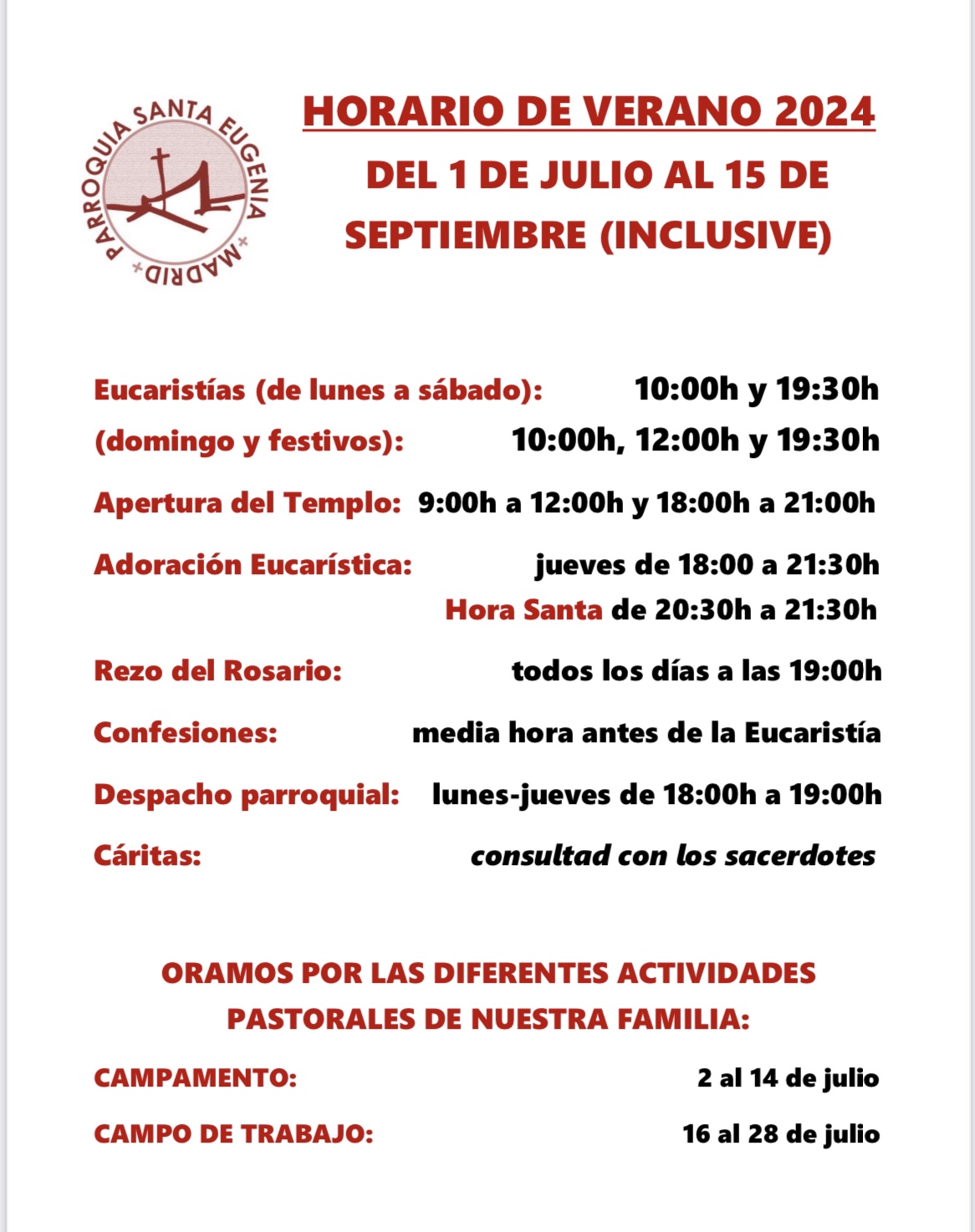 PARROQUIA SANTA EUGENIA
+ MADRID +

HORARIO DE VERANO 2024
DEL 1 DE JULIO AL 15 DE SEPTIEMBRE (INCLUSIVE)

Eucaristías (de lunes a sábado): 10:00h y 19:30h
(domingo y festivos): 10:00h, 12:00h y 19:30h

Apertura del Templo: 9:00h a 12:00h y 18:00h a 21:00h

Adoración Eucarística: jueves de 18:00 a 21:30h
Hora Santa de 20:30h a 21:30h

Rezo del Rosario: todos los días a las 19:00h

Confesiones: media hora antes de la Eucaristía

Despacho parroquial: lunes-jueves de 18:00h a 19:00h

Cáritas: consultad con los sacerdotes

ORAMOS POR LAS DIFERENTES ACTIVIDADES PASTORALES DE NUESTRA FAMILIA:

CAMPAMENTO: 2 al 14 de julio

CAMPO DE TRABAJO: 16 al 28 de julio